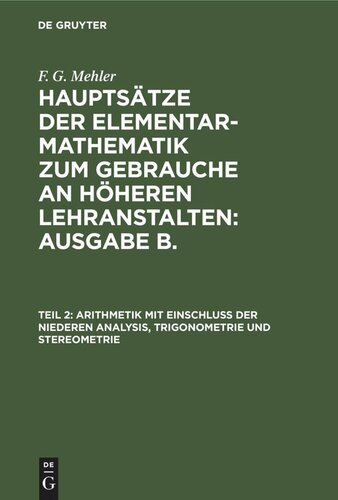 DE GRUYTER

F. G. Mehler

HAUPTSÄTZE DER ELEMENTAR-MATHEMATIK ZUM GEBRAUCHE AN HÖHEREN LEHRANSTALTEN: AUSGABE B.

TEIL 2: ARITHMETIK MIT EINSCHLUSS DER NIEDEREN ANALYSIS, TRIGONOMETRIE UND STEREOMETRIE

DE G